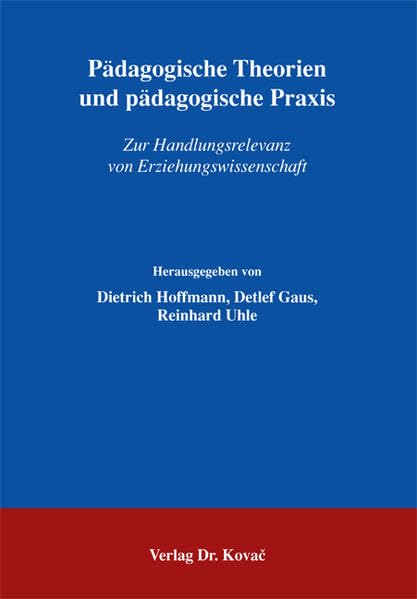 Pädagogische Theorien
und pädagogische Praxis

Zur Handlungsrelevanz
von Erziehungswissenschaft

Herausgegeben von

Dietrich Hoffmann, Detlef Gaus,
Reinhard Uhle

Verlag Dr. Kovač